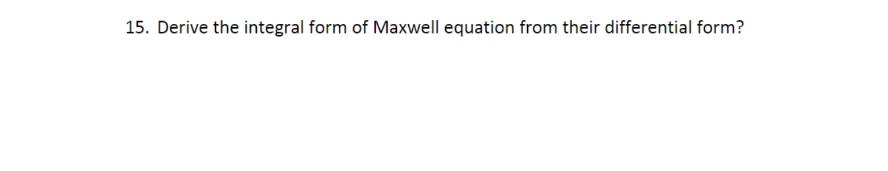 15. Derive the integral form of Maxwell equation from their differential form?